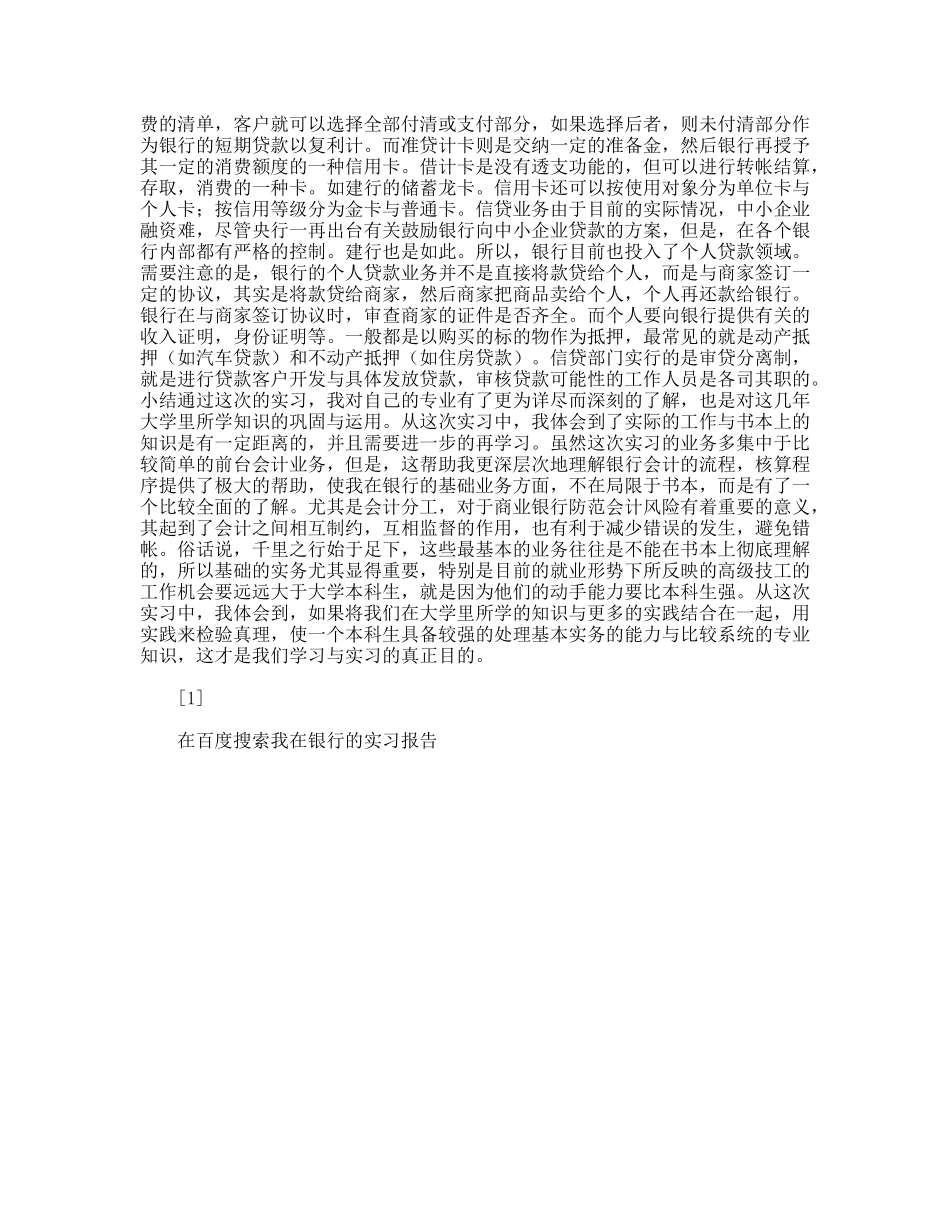 费的清单，客户就可以选择全部付清或支付部分，如果选择后者，则未付清部分作为银行的短期贷款以复利计。而准贷计卡则是交纳一定的准备金，然后银行再授予其一定的消费额度的一种信用卡。借计卡是没有透支功能的，但可以进行转帐结算，存取，消费的一种卡。如建行的储蓄龙卡。信用卡还可以按使用对象分为单位卡与个人卡；按信用等级分为金卡与普通卡。信贷业务由于目前的实际情况，中小企业融资难，尽管央行一再出台有关鼓励银行向中小企业贷款的方案，但是，在各个银行内部都有严格的控制。建行也是如此。所以，银行目前也投入了个人贷款领域。需要注意的是，银行的个人贷款业务并不是直接将款贷给个人，而是与商家签订一定的协议，其实是将款贷给商家，然后商家把商品卖给个人，个人再还款给银行。银行在与商家签订协议时，审查商家的证件是否齐全。而个人要向银行提供有关的收入证明，身份证明等。一般都是以购买的标的物作为抵押，最常见的就是动产抵押（如汽车贷款）和不动产抵押（如住房贷款）。信贷部门实行的是审贷分离制，就是进行贷款客户开发与具体发放贷款，审核贷款可能性的工作人员是各司其职的。小结通过这次的实习，我对自己的专业有了更为详尽而深刻的了解，也是对这几年大学里所学知识的巩固与运用。从这次实习中，我体会到了实际的工作与书本上的知识是有一定距离的，并且需要进一步的再学习。虽然这次实习的业务多集中于比较简单的前台会计业务，但是，这帮助我更深层次地理解银行会计的流程，核算程序提供了极大的帮助，使我在银行的基础业务方面，不在局限于书本，而是有了一个比较全面的了解。尤其是会计分工，对于商业银行防范会计风险有着重要的意义，其起到了会计之间相互制约，互相监督的作用，也有利于减少错误的发生，避免错帐。俗话说，千里之行始于足下，这些最基本的业务往往是不能在书本上彻底理解的，所以基础的实务尤其显得重要，特别是目前的就业形势下所反映的高级技工的工作机会要远远大于大学本科生，就是因为他们的动手能力要比本科生强。从这次实习中，我体会到，如果将我们在大学里所学的知识与更多的实践结合在一起，用实践来检验真理，使一个本科生具备较强的处理基本实务的能力与比较系统的专业知识，这才是我们学习与实习的真正目的。

［1］

在百度搜索我在银行的实习报告